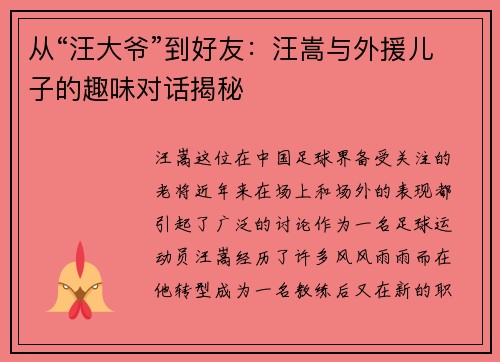 从“汪大爷”到好友：汪嵩与外援儿子的趣味对话揭秘

汪嵩这位在中国足球界备受关注的老将近年来在场上和场外的表现都引起了广泛的讨论作为一名足球运动员汪嵩经历了许多风风雨雨而在他转型成为一名教练后又在新的职